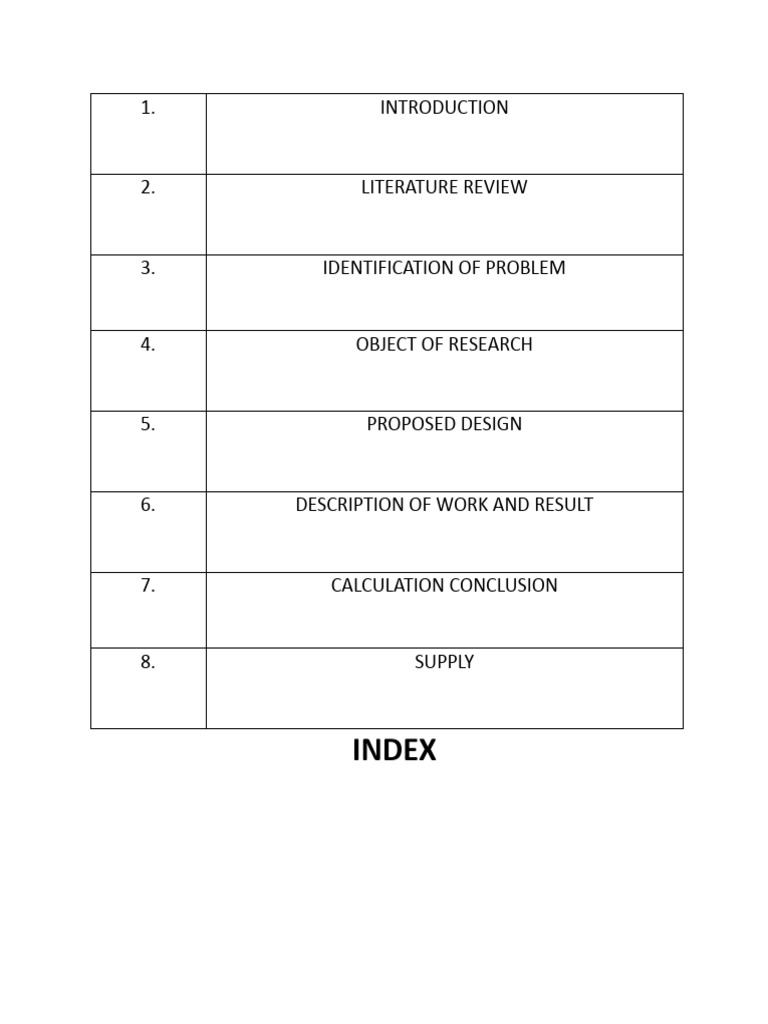 | 1. | INTRODUCTION |
|---|---|
| 2. | LITERATURE REVIEW |
| 3. | IDENTIFICATION OF PROBLEM |
| 4. | OBJECT OF RESEARCH |
| 5. | PROPOSED DESIGN |
| 6. | DESCRIPTION OF WORK AND RESULT |
| 7. | CALCULATION CONCLUSION |
| 8. | SUPPLY |

INDEX